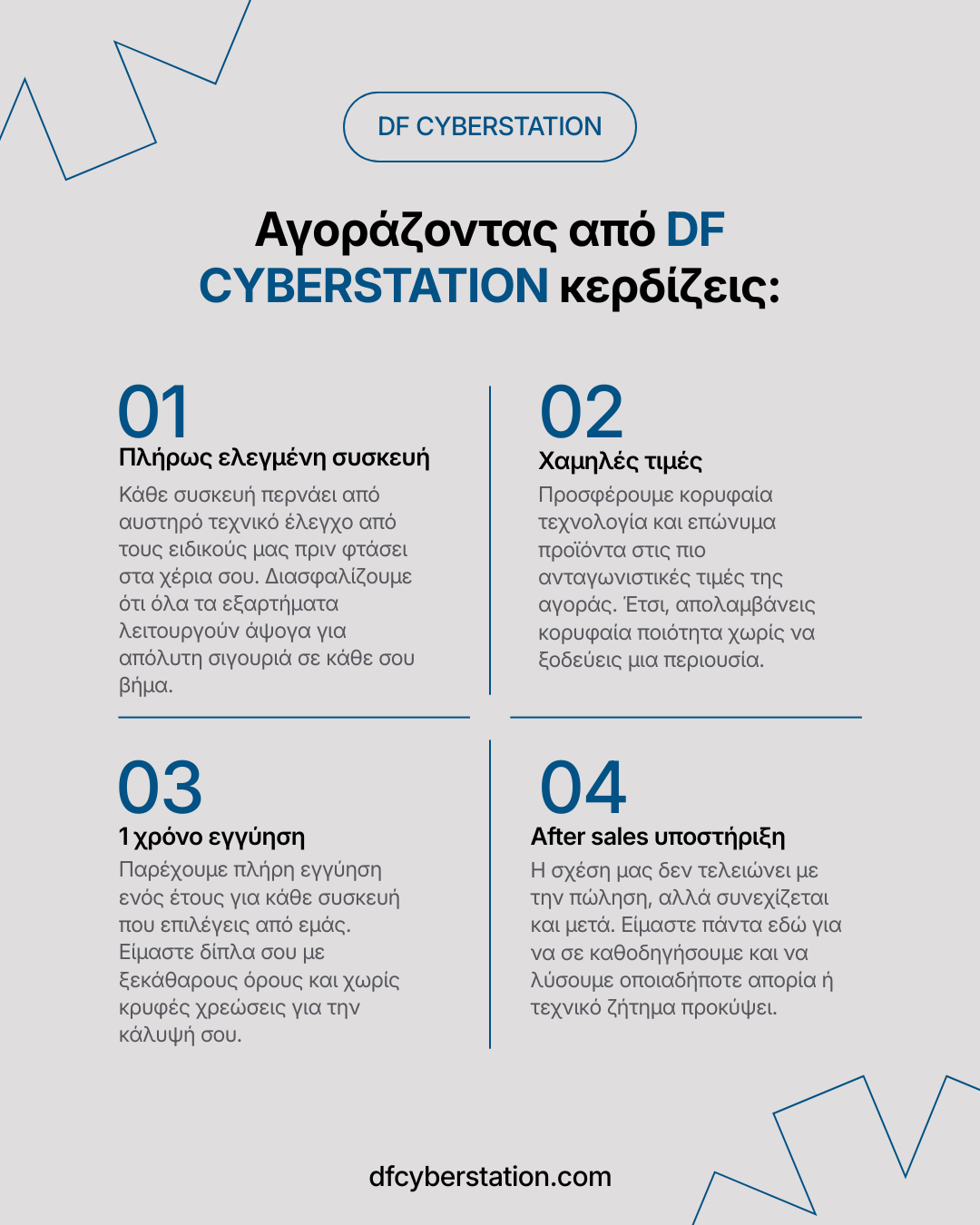 DF CYBERSTATION

Αγοράζοντας από DF CYBERSTATION κερδίζεις:

01
Πλήρως ελεγμένη συσκευή
Κάθε συσκευή περνάει από αυστηρό τεχνικό έλεγχο από τους ειδικούς μας πριν φτάσει στα χέρια σου. Διασφαλίζουμε ότι όλα τα εξαρτήματα λειτουργούν άψογα για απόλυτη σιγουριά σε κάθε σου βήμα.

02
Χαμηλές τιμές
Προσφέρουμε κορυφαία τεχνολογία και επώνυμα προϊόντα στις πιο ανταγωνιστικές τιμές της αγοράς. Έτσι, απολαμβάνεις κορυφαία ποιότητα χωρίς να ξοδεύεις μια περιουσία.

03
1 χρόνο εγγύηση
Παρέχουμε πλήρη εγγύηση ενός έτους για κάθε συσκευή που επιλέγεις από εμάς. Είμαστε δίπλα σου με ξεκάθαρους όρους και χωρίς κρυφές χρεώσεις για την κάλυψή σου.

04
After sales υποστήριξη
Η σχέση μας δεν τελειώνει με την πώληση, αλλά συνεχίζεται και μετά. Είμαστε πάντα εδώ για να σε καθοδηγήσουμε και να λύσουμε οποιαδήποτε απορία ή τεχνικό ζήτημα προκύψει.

dfcyberstation.com